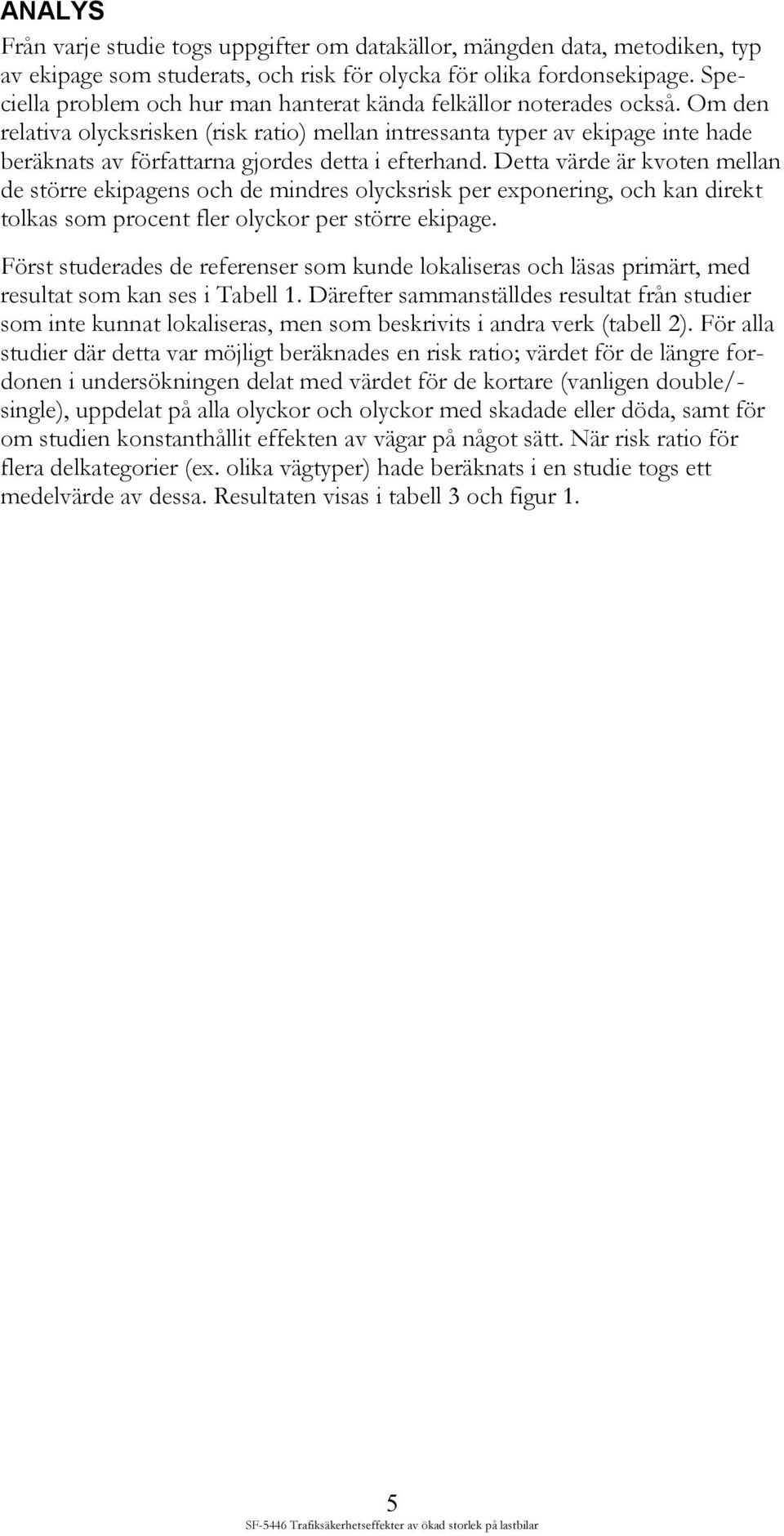 ANALYS

Från varje studie togs uppgifter om datakällor, mängden data, metodiken, typ av ekipage som studerats, och risk för olycka för olika fordonsekipage. Speciella problem och hur man hanterat kända felkällor noterades också. Om den relativa olycksrisken (risk ratio) mellan intressanta typer av ekipage inte hade beräknats av författarna gjordes detta i efterhand. Detta värde är kvoten mellan de större ekipagens och de mindres olycksrisk per exponering, och kan direkt tolkas som procent fler olyckor per större ekipage.

Först studerades de referenser som kunde lokaliseras och läsas primärt, med resultat som kan ses i Tabell 1. Därefter sammanställdes resultat från studier som inte kunnat lokaliseras, men som beskrivits i andra verk (tabell 2). För alla studier där detta var möjligt beräknades en risk ratio; värdet för de längre fordonen i undersökningen delat med värdet för de kortare (vanligen double/-single), uppdelat på alla olyckor och olyckor med skadade eller döda, samt för om studien konstanthållit effekten av vägar på något sätt. När risk ratio för flera delkategorier (ex. olika vägtyper) hade beräknats i en studie togs ett medelvärde av dessa. Resultaten visas i tabell 3 och figur 1.

5

SF-5446 Trafiksäkerhetseffekter av ökad storlek på lastbilar